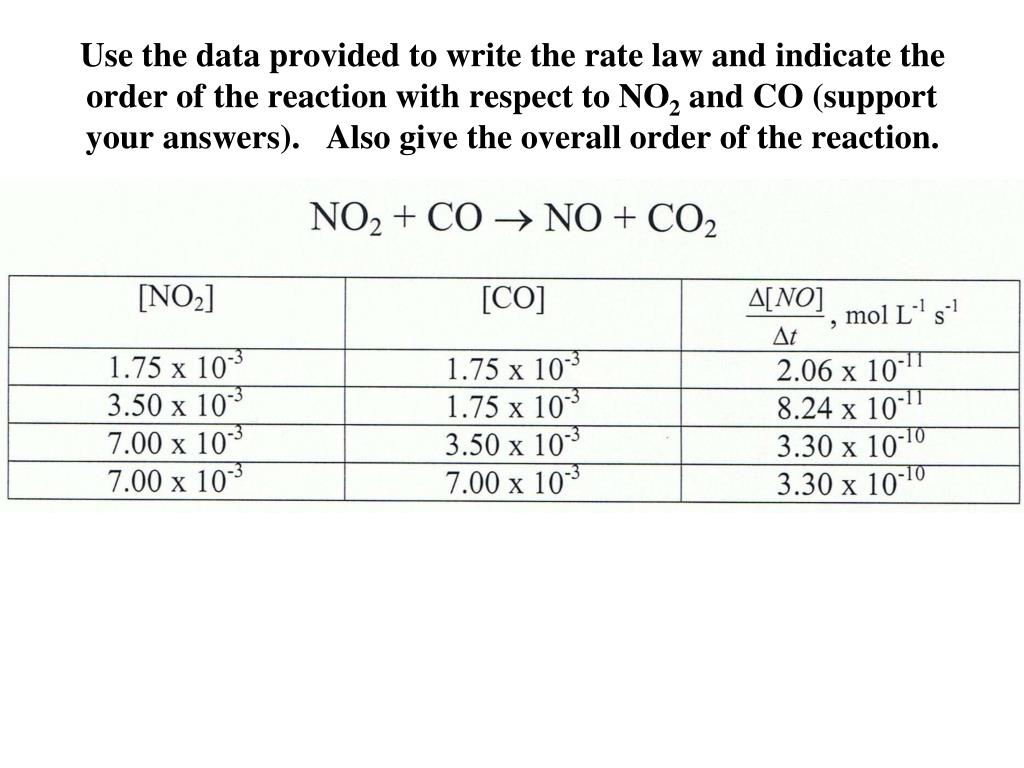 Use the data provided to write the rate law and indicate the order of the reaction with respect to $NO_2$ and CO (support your answers).   Also give the overall order of the reaction.

$NO_2 + CO \rightarrow NO + CO_2$

| $[NO_2]$ | $[CO]$ | $\frac{\Delta[NO]}{\Delta t}$, mol $L^{-1}$ $s^{-1}$ |
|---|---|---|
| $1.75 \times 10^{-3}$ | $1.75 \times 10^{-3}$ | $2.06 \times 10^{-11}$ |
| $3.50 \times 10^{-3}$ | $1.75 \times 10^{-3}$ | $8.24 \times 10^{-11}$ |
| $7.00 \times 10^{-3}$ | $3.50 \times 10^{-3}$ | $3.30 \times 10^{-10}$ |
| $7.00 \times 10^{-3}$ | $7.00 \times 10^{-3}$ | $3.30 \times 10^{-10}$ |